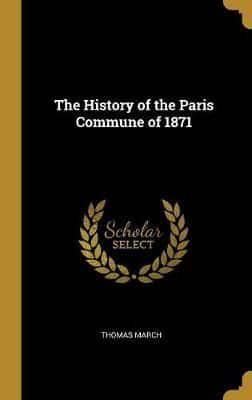 The History of the Paris Commune of 1871

Scholar SELECT

THOMAS MARCH